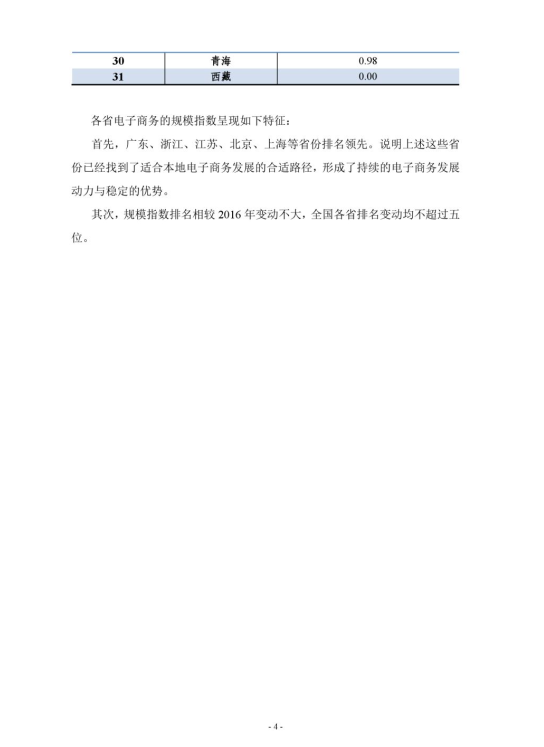 | 30 | 青海 | 0.98 |
|---|---|---|
| 31 | 西藏 | 0.00 |

各省电子商务的规模指数呈现如下特征：

首先，广东、浙江、江苏、北京、上海等省份排名领先。说明上述这些省份已经找到了适合本地电子商务发展的合适路径，形成了持续的电子商务发展动力与稳定的优势。

其次，规模指数排名相较 2016 年变动不大，全国各省排名变动均不超过五位。

- 4 -